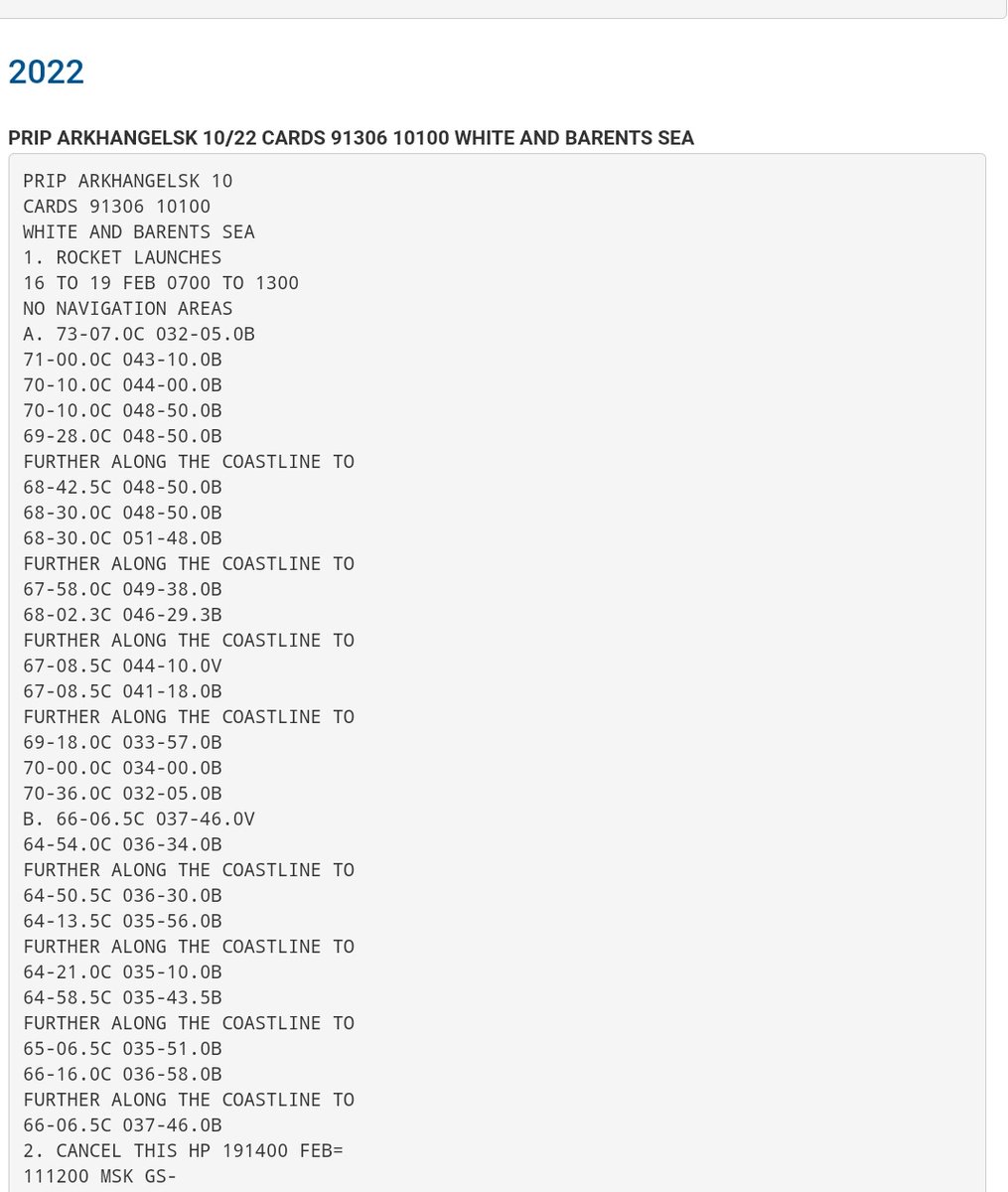 2022

PRIP ARKHANGELSK 10/22 CARDS 91306 10100 WHITE AND BARENTS SEA

PRIP ARKHANGELSK 10
CARDS 91306 10100
WHITE AND BARENTS SEA
1. ROCKET LAUNCHES
16 TO 19 FEB 0700 TO 1300
NO NAVIGATION AREAS
A. 73-07.0C 032-05.0B
71-00.0C 043-10.0B
70-10.0C 044-00.0B
70-10.0C 048-50.0B
69-28.0C 048-50.0B
FURTHER ALONG THE COASTLINE TO
68-42.5C 048-50.0B
68-30.0C 048-50.0B
68-30.0C 051-48.0B
FURTHER ALONG THE COASTLINE TO
67-58.0C 049-38.0B
68-02.3C 046-29.3B
FURTHER ALONG THE COASTLINE TO
67-08.5C 044-10.0V
67-08.5C 041-18.0B
FURTHER ALONG THE COASTLINE TO
69-18.0C 033-57.0B
70-00.0C 034-00.0B
70-36.0C 032-05.0B
B. 66-06.5C 037-46.0V
64-54.0C 036-34.0B
FURTHER ALONG THE COASTLINE TO
64-50.5C 036-30.0B
64-13.5C 035-56.0B
FURTHER ALONG THE COASTLINE TO
64-21.0C 035-10.0B
64-58.5C 035-43.5B
FURTHER ALONG THE COASTLINE TO
65-06.5C 035-51.0B
66-16.0C 036-58.0B
FURTHER ALONG THE COASTLINE TO
66-06.5C 037-46.0B
2. CANCEL THIS HP 191400 FEB=
111200 MSK GS-